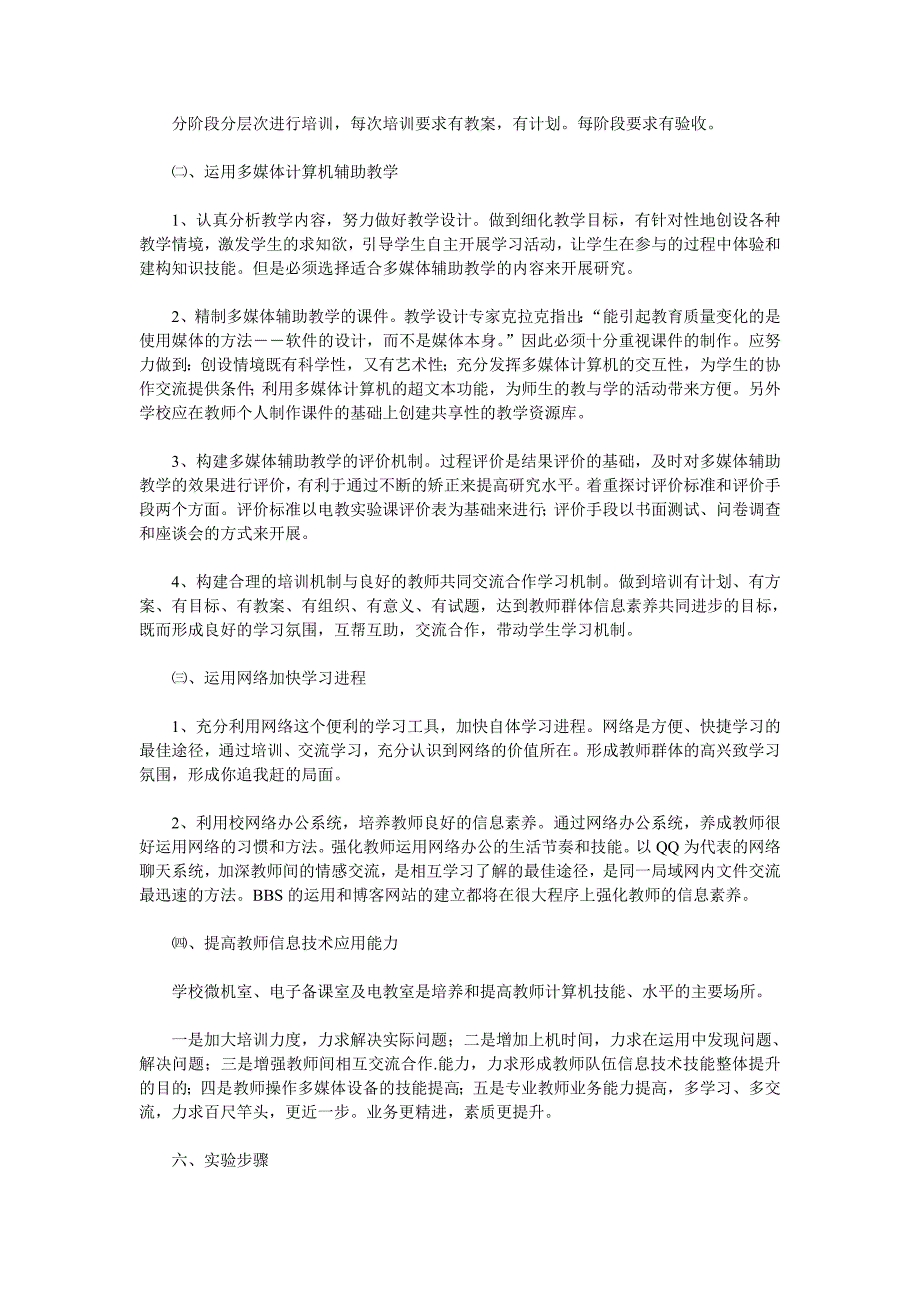 分阶段分层次进行培训，每次培训要求有教案，有计划。每阶段要求有验收。

㈡、运用多媒体计算机辅助教学

1、认真分析教学内容，努力做好教学设计。做到细化教学目标，有针对性地创设各种教学情境，激发学生的求知欲，引导学生自主开展学习活动，让学生在参与的过程中体验和建构知识技能。但是必须选择适合多媒体辅助教学的内容来开展研究。

2、精制多媒体辅助教学的课件。教学设计专家克拉克指出:“能引起教育质量变化的是使用媒体的方法——软件的设计，而不是媒体本身。”因此必须十分重视课件的制作。应努力做到：创设情境既有科学性，又有艺术性；充分发挥多媒体计算机的交互性，为学生的协作交流提供条件；利用多媒体计算机的超文本功能，为师生的教与学的活动带来方便。另外学校应在教师个人制作课件的基础上创建共享性的教学资源库。

3、构建多媒体辅助教学的评价机制。过程评价是结果评价的基础，及时对多媒体辅助教学的效果进行评价，有利于通过不断的矫正来提高研究水平。着重探讨评价标准和评价手段两个方面。评价标准以电教实验课评价表为基础来进行；评价手段以书面测试、问卷调查和座谈会的方式来开展。

4、构建合理的培训机制与良好的教师共同交流合作学习机制。做到培训有计划、有方案、有目标、有教案、有组织、有意义、有试题，达到教师群体信息素养共同进步的目标，既而形成良好的学习氛围，互帮互助，交流合作，带动学生学习机制。

㈢、运用网络加快学习进程

1、充分利用网络这个便利的学习工具，加快自体学习进程。网络是方便、快捷学习的最佳途径，通过培训、交流学习，充分认识到网络的价值所在。形成教师群体的高兴致学习氛围，形成你追我赶的局面。

2、利用校网络办公系统，培养教师良好的信息素养。通过网络办公系统，养成教师很好运用网络的习惯和方法。强化教师运用网络办公的生活节奏和技能。以 QQ 为代表的网络聊天系统，加深教师间的情感交流，是相互学习了解的最佳途径，是同一局域网内文件交流最迅速的方法。BBS 的运用和博客网站的建立都将在很大程序上强化教师的信息素养。

㈣、提高教师信息技术应用能力

学校微机室、电子备课室及电教室是培养和提高教师计算机技能、水平的主要场所。

一是加大培训力度，力求解决实际问题；二是增加上机时间，力求在运用中发现问题、解决问题；三是增强教师间相互交流合作.能力，力求形成教师队伍信息技术技能整体提升的目的；四是教师操作多媒体设备的技能提高；五是专业教师业务能力提高，多学习、多交流，力求百尺竿头，更近一步。业务更精进，素质更提升。

六、实验步骤